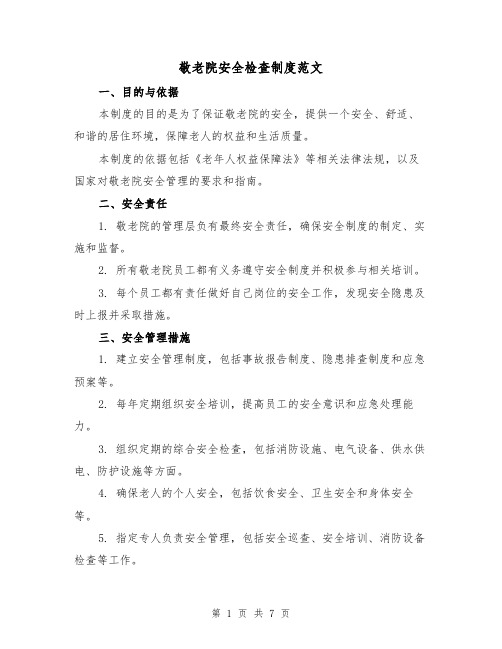 敬老院安全检查制度范文

一、目的与依据

本制度的目的是为了保证敬老院的安全，提供一个安全、舒适、和谐的居住环境，保障老人的权益和生活质量。

本制度的依据包括《老年人权益保障法》等相关法律法规，以及国家对敬老院安全管理的要求和指南。

二、安全责任

1. 敬老院的管理层负有最终安全责任，确保安全制度的制定、实施和监督。

2. 所有敬老院员工都有义务遵守安全制度并积极参与相关培训。

3. 每个员工都有责任做好自己岗位的安全工作，发现安全隐患及时上报并采取措施。

三、安全管理措施

1. 建立安全管理制度，包括事故报告制度、隐患排查制度和应急预案等。

2. 每年定期组织安全培训，提高员工的安全意识和应急处理能力。

3. 组织定期的综合安全检查，包括消防设施、电气设备、供水供电、防护设施等方面。

4. 确保老人的个人安全，包括饮食安全、卫生安全和身体安全等。

5. 指定专人负责安全管理，包括安全巡查、安全培训、消防设备检查等工作。

第 1 页 共 7 页